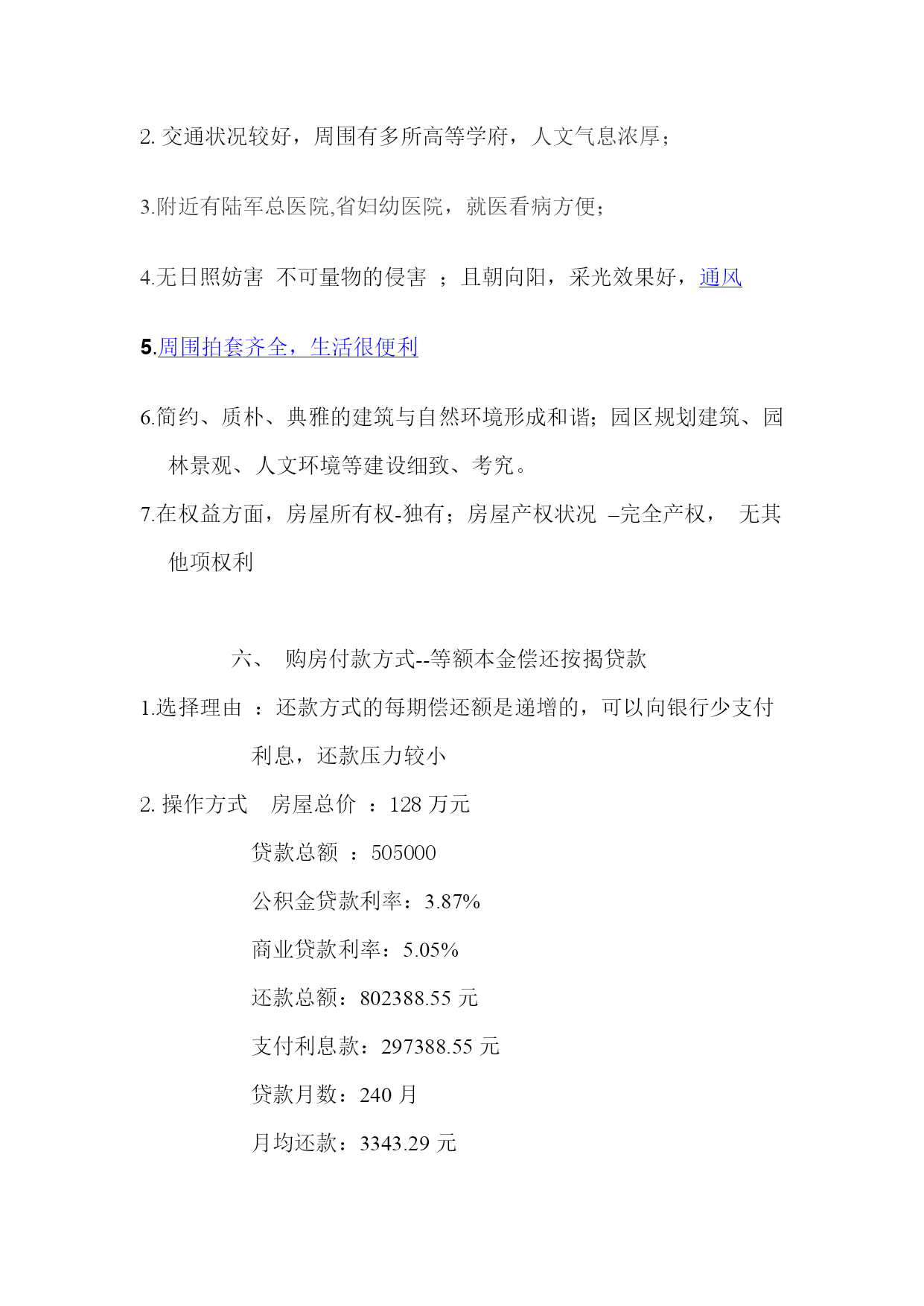 2. 交通状况较好，周围有多所高等学府，人文气息浓厚；

3.附近有陆军总医院,省妇幼医院，就医看病方便；

4.无日照妨害 不可量物的侵害 ；且朝向阳，采光效果好，通风

5.周围拍套齐全，生活很便利

6.简约、质朴、典雅的建筑与自然环境形成和谐；园区规划建筑、园林景观、人文环境等建设细致、考究。

7.在权益方面，房屋所有权-独有；房屋产权状况 –完全产权， 无其他项权利

六、 购房付款方式--等额本金偿还按揭贷款

1.选择理由 ：还款方式的每期偿还额是递增的，可以向银行少支付利息，还款压力较小

2. 操作方式 房屋总价 ：128 万元

贷款总额 ：505000

公积金贷款利率：3.87%

商业贷款利率：5.05%

还款总额：802388.55 元

支付利息款：297388.55 元

贷款月数：240 月

月均还款：3343.29 元